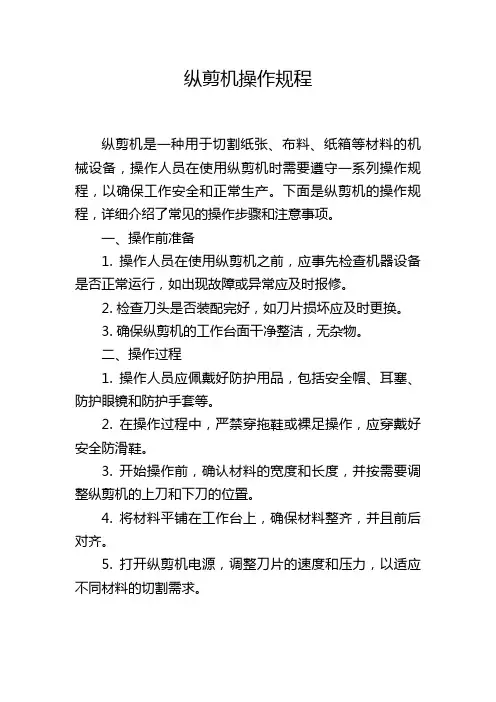 纵剪机操作规程

纵剪机是一种用于切割纸张、布料、纸箱等材料的机械设备，操作人员在使用纵剪机时需要遵守一系列操作规程，以确保工作安全和正常生产。下面是纵剪机的操作规程，详细介绍了常见的操作步骤和注意事项。

一、操作前准备

1. 操作人员在使用纵剪机之前，应事先检查机器设备是否正常运行，如出现故障或异常应及时报修。

2. 检查刀头是否装配完好，如刀片损坏应及时更换。

3. 确保纵剪机的工作台面干净整洁，无杂物。

二、操作过程

1. 操作人员应佩戴好防护用品，包括安全帽、耳塞、防护眼镜和防护手套等。

2. 在操作过程中，严禁穿拖鞋或裸足操作，应穿戴好安全防滑鞋。

3. 开始操作前，确认材料的宽度和长度，并按需要调整纵剪机的上刀和下刀的位置。

4. 将材料平铺在工作台上，确保材料整齐，并且前后对齐。

5. 打开纵剪机电源，调整刀片的速度和压力，以适应不同材料的切割需求。